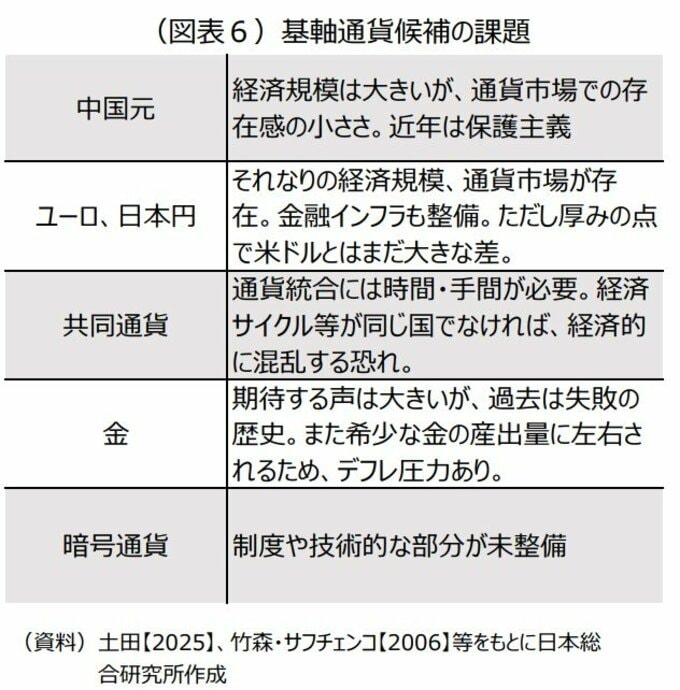 （図表６）基軸通貨候補の課題

| | |
|---|---|
| 中国元 | 経済規模は大きいが、通貨市場での存在感の小ささ。近年は保護主義 |
| ユーロ、日本円 | それなりの経済規模、通貨市場が存在。金融インフラも整備。ただし厚みの点で米ドルとはまだ大きな差。 |
| 共同通貨 | 通貨統合には時間・手間が必要。経済サイクル等が同じ国でなければ、経済的に混乱する恐れ。 |
| 金 | 期待する声は大きいが、過去は失敗の歴史。また希少な金の産出量に左右されるため、デフレ圧力あり。 |
| 暗号通貨 | 制度や技術的な部分が未整備 |

（資料）土田【2025】、竹森・サフチェンコ【2006】等をもとに日本総合研究所作成